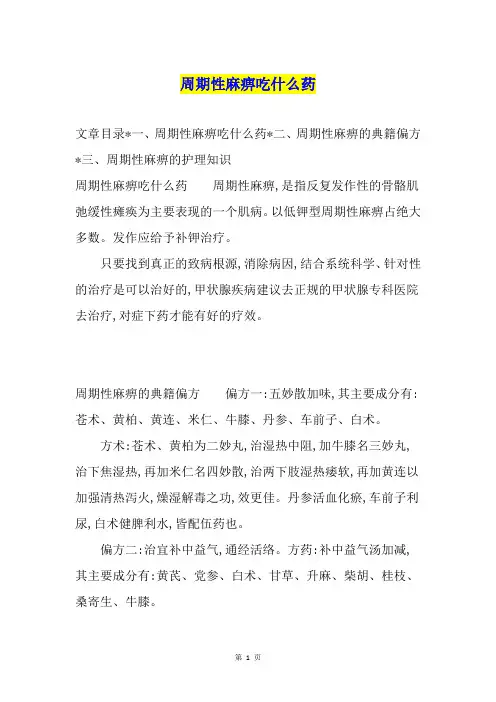 周期性麻痹吃什么药

文章目录*一、周期性麻痹吃什么药*二、周期性麻痹的典籍偏方*三、周期性麻痹的护理知识

周期性麻痹吃什么药　　周期性麻痹,是指反复发作性的骨骼肌弛缓性瘫痪为主要表现的一个肌病。以低钾型周期性麻痹占绝大多数。发作应给予补钾治疗。

只要找到真正的致病根源,消除病因,结合系统科学、针对性的治疗是可以治好的,甲状腺疾病建议去正规的甲状腺专科医院去治疗,对症下药才能有好的疗效。

周期性麻痹的典籍偏方　　偏方一:五妙散加味,其主要成分有:苍术、黄柏、黄连、米仁、牛膝、丹参、车前子、白术。

方术:苍术、黄柏为二妙丸,治湿热中阻,加牛膝名三妙丸,治下焦湿热,再加米仁名四妙散,治两下肢湿热痿软,再加黄连以加强清热泻火,燥湿解毒之功,效更佳。丹参活血化瘀,车前子利尿,白术健脾利水,皆配伍药也。

偏方二:治宜补中益气,通经活络。方药:补中益气汤加减,其主要成分有:黄芪、党参、白术、甘草、升麻、柴胡、桂枝、桑寄生、牛膝。

第 1 页